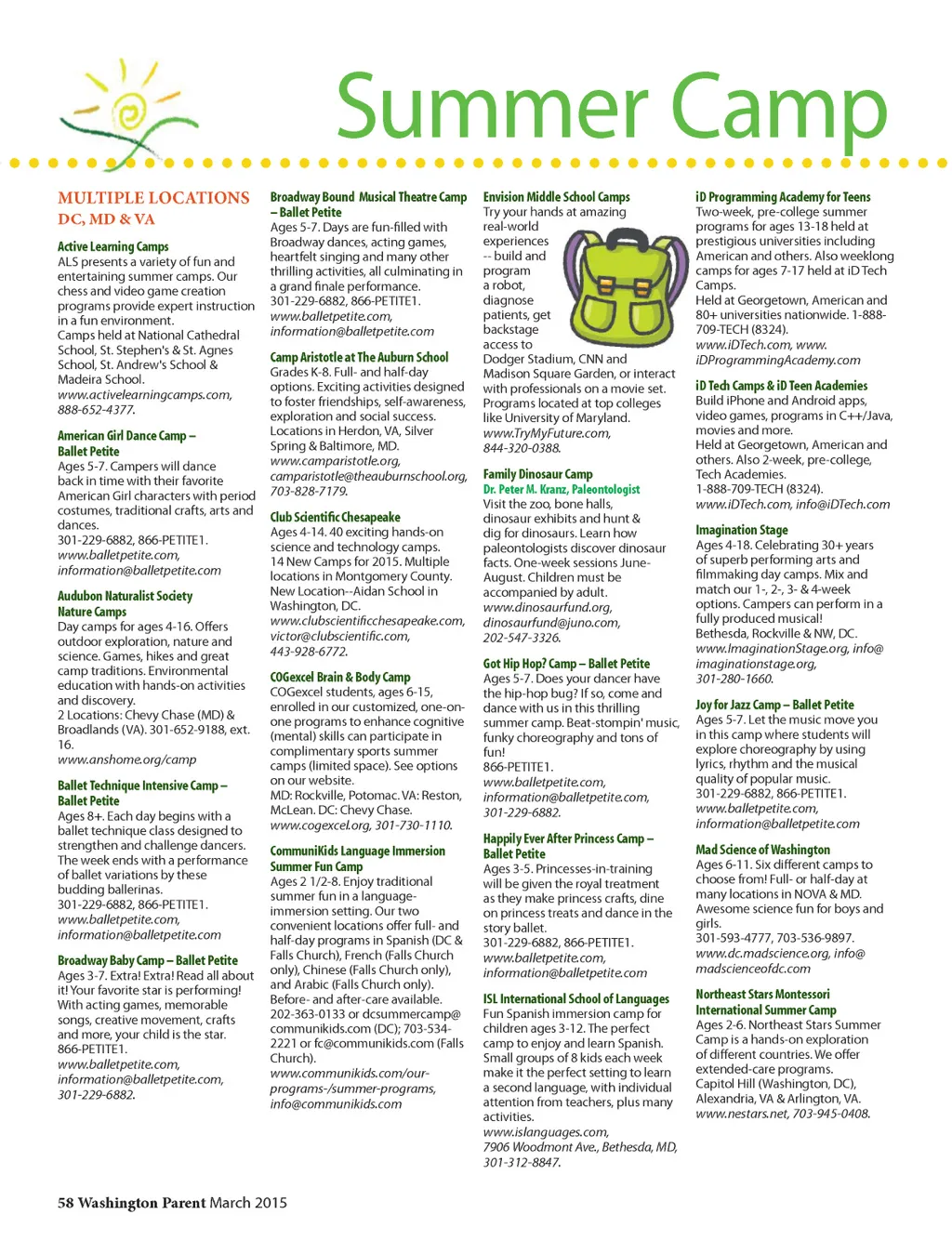 Summer Camp

MULTIPLE LOCATIONS
DC, MD & VA

Active Learning Camps
ALS presents a variety of fun and entertaining summer camps. Our chess and video game creation programs provide expert instruction in a fun environment.
Camps held at National Cathedral School, St. Stephen's & St. Agnes School, St. Andrew's School & Madeira School.
www.activelearningcamps.com, 888-652-4377.

American Girl Dance Camp – Ballet Petite
Ages 5-7. Campers will dance back in time with their favorite American Girl characters with period costumes, traditional crafts, arts and dances.
301-229-6882, 866-PETITE1.
www.balletpetite.com, information@balletpetite.com

Audubon Naturalist Society Nature Camps
Day camps for ages 4-16. Offers outdoor exploration, nature and science. Games, hikes and great camp traditions. Environmental education with hands-on activities and discovery.
2 Locations: Chevy Chase (MD) & Broadlands (VA). 301-652-9188, ext. 16.
www.anshome.org/camp

Ballet Technique Intensive Camp – Ballet Petite
Ages 8+. Each day begins with a ballet technique class designed to strengthen and challenge dancers. The week ends with a performance of ballet variations by these budding ballerinas.
301-229-6882, 866-PETITE1.
www.balletpetite.com, information@balletpetite.com

Broadway Baby Camp – Ballet Petite
Ages 3-7. Extra! Extra! Read all about it! Your favorite star is performing! With acting games, memorable songs, creative movement, crafts and more, your child is the star.
866-PETITE1.
www.balletpetite.com, information@balletpetite.com, 301-229-6882.

Broadway Bound Musical Theatre Camp – Ballet Petite
Ages 5-7. Days are fun-filled with Broadway dances, acting games, heartfelt singing and many other thrilling activities, all culminating in a grand finale performance.
301-229-6882, 866-PETITE1.
www.balletpetite.com, information@balletpetite.com

Camp Aristotle at The Auburn School
Grades K-8. Full- and half-day options. Exciting activities designed to foster friendships, self-awareness, exploration and social success.
Locations in Herdon, VA, Silver Spring & Baltimore, MD.
www.camparistotle.org, camparistotle@theauburnschool.org, 703-828-7179.

Club Scientific Chesapeake
Ages 4-14. 40 exciting hands-on science and technology camps. 14 New Camps for 2015. Multiple locations in Montgomery County. New Location--Aidan School in Washington, DC.
www.clubscientificchesapeake.com, victor@clubscientific.com, 443-928-6772.

COGexcel Brain & Body Camp
COGexcel students, ages 6-15, enrolled in our customized, one-on-one programs to enhance cognitive (mental) skills can participate in complimentary sports summer camps (limited space). See options on our website.
MD: Rockville, Potomac. VA: Reston, McLean. DC: Chevy Chase.
www.cogexcel.org, 301-730-1110.

CommuniKids Language Immersion Summer Fun Camp
Ages 2 1/2-8. Enjoy traditional summer fun in a language-immersion setting. Our two convenient locations offer full- and half-day programs in Spanish (DC & Falls Church), French (Falls Church only), Chinese (Falls Church only), and Arabic (Falls Church only). Before- and after-care available.
202-363-0133 or dcsummercamp@communikids.com (DC); 703-534-2221 or fc@communikids.com (Falls Church).
www.communikids.com/our-programs-/summer-programs, info@communikids.com

Envision Middle School Camps
Try your hands at amazing real-world experiences -- build and program a robot, diagnose patients, get backstage access to Dodger Stadium, CNN and Madison Square Garden, or interact with professionals on a movie set. Programs located at top colleges like University of Maryland.
www.TryMyFuture.com, 844-320-0388.

Family Dinosaur Camp
Dr. Peter M. Kranz, Paleontologist
Visit the zoo, bone halls, dinosaur exhibits and hunt & dig for dinosaurs. Learn how paleontologists discover dinosaur facts. One-week sessions June-August. Children must be accompanied by adult.
www.dinosaurfund.org, dinosaurfund@juno.com, 202-547-3326.

Got Hip Hop? Camp – Ballet Petite
Ages 5-7. Does your dancer have the hip-hop bug? If so, come and dance with us in this thrilling summer camp. Beat-stompin' music, funky choreography and tons of fun!
866-PETITE1.
www.balletpetite.com, information@balletpetite.com, 301-229-6882.

Happily Ever After Princess Camp – Ballet Petite
Ages 3-5. Princesses-in-training will be given the royal treatment as they make princess crafts, dine on princess treats and dance in the story ballet.
301-229-6882, 866-PETITE1.
www.balletpetite.com, information@balletpetite.com

ISL International School of Languages
Fun Spanish immersion camp for children ages 3-12. The perfect camp to enjoy and learn Spanish. Small groups of 8 kids each week make it the perfect setting to learn a second language, with individual attention from teachers, plus many activities.
www.islanguages.com, 7906 Woodmont Ave., Bethesda, MD, 301-312-8847.

iD Programming Academy for Teens
Two-week, pre-college summer programs for ages 13-18 held at prestigious universities including American and others. Also weeklong camps for ages 7-17 held at iD Tech Camps.
Held at Georgetown, American and 80+ universities nationwide. 1-888-709-TECH (8324).
www.iDTech.com, www.iDProgrammingAcademy.com

iD Tech Camps & iD Teen Academies
Build iPhone and Android apps, video games, programs in C++/Java, movies and more.
Held at Georgetown, American and others. Also 2-week, pre-college, Tech Academies.
1-888-709-TECH (8324).
www.iDTech.com, info@iDTech.com

Imagination Stage
Ages 4-18. Celebrating 30+ years of superb performing arts and filmmaking day camps. Mix and match our 1-, 2-, 3- & 4-week options. Campers can perform in a fully produced musical!
Bethesda, Rockville & NW, DC.
www.ImaginationStage.org, info@imaginationstage.org, 301-280-1660.

Joy for Jazz Camp – Ballet Petite
Ages 5-7. Let the music move you in this camp where students will explore choreography by using lyrics, rhythm and the musical quality of popular music.
301-229-6882, 866-PETITE1.
www.balletpetite.com, information@balletpetite.com

Mad Science of Washington
Ages 6-11. Six different camps to choose from! Full- or half-day at many locations in NOVA & MD. Awesome science fun for boys and girls.
301-593-4777, 703-536-9897.
www.dc.madscience.org, info@madscienceofdc.com

Northeast Stars Montessori International Summer Camp
Ages 2-6. Northeast Stars Summer Camp is a hands-on exploration of different countries. We offer extended-care programs.
Capitol Hill (Washington, DC), Alexandria, VA & Arlington, VA.
www.nestars.net, 703-945-0408.

58 Washington Parent March 2015